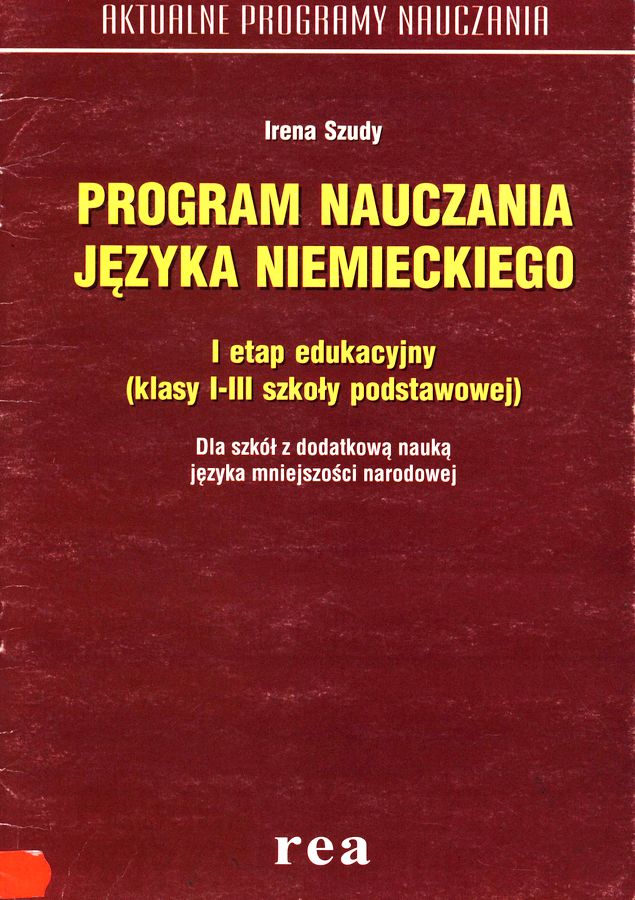 AKTUALNE PROGRAMY NAUCZANIA

Irena Szudy

PROGRAM NAUCZANIA
JĘZYKA NIEMIECKIEGO

I etap edukacyjny
(klasy I-III szkoły podstawowej)

Dla szkół z dodatkową nauką
języka mniejszości narodowej

rea